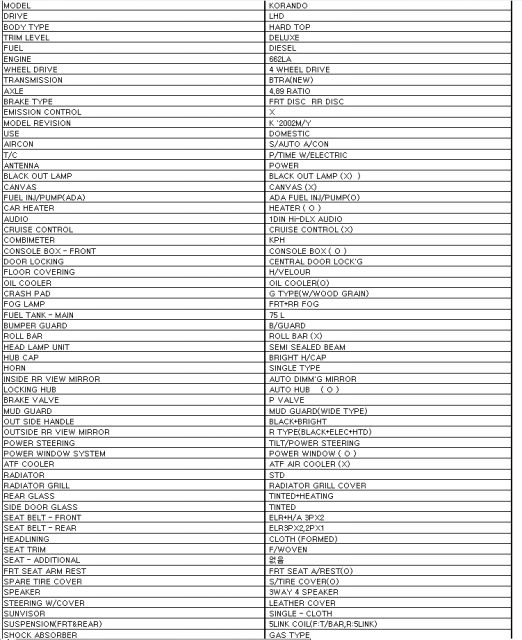 | MODEL | KORANDO |
|---|---|
| DRIVE | LHD |
| BODY TYPE | HARD TOP |
| TRIM LEVEL | DELUXE |
| FUEL | DIESEL |
| ENGINE | 662LA |
| WHEEL DRIVE | 4 WHEEL DRIVE |
| TRANSMISSION | BTRA(NEW) |
| AXLE | 4,89 RATIO |
| BRAKE TYPE | FRT DISC RR DISC |
| EMISSION CONTROL | X |
| MODEL REVISION | K '2002M/Y |
| USE | DOMESTIC |
| AIRCON | S/AUTO A/CON |
| T/C | P/TIME W/ELECTRIC |
| ANTENNA | POWER |
| BLACK OUT LAMP | BLACK OUT LAMP (X) ) |
| CANVAS | CANVAS (X) |
| FUEL INJ/PUMP(ADA) | ADA FUEL INJ/PUMP(O) |
| CAR HEATER | HEATER ( O ) |
| AUDIO | 1DIN Hi-DLX AUDIO |
| CRUISE CONTROL | CRUISE CONTROL (X) |
| COMBIMETER | KPH |
| CONSOLE BOX - FRONT | CONSOLE BOX ( O ) |
| DOOR LOCKING | CENTRAL DOOR LOCK'G |
| FLOOR COVERING | H/VELOUR |
| OIL COOLER | OIL COOLER(O) |
| CRASH PAD | G TYPE(W/WOOD GRAIN) |
| FOG LAMP | FRT+RR FOG |
| FUEL TANK - MAIN | 75 L |
| BUMPER GUARD | B/GUARD |
| ROLL BAR | ROLL BAR (X) |
| HEAD LAMP UNIT | SEMI SEALED BEAM |
| HUB CAP | BRIGHT H/CAP |
| HORN | SINGLE TYPE |
| INSIDE RR VIEW MIRROR | AUTO DIMM'G MIRROR |
| LOCKING HUB | AUTO HUB ( O ) |
| BRAKE VALVE | P VALVE |
| MUD GUARD | MUD GUARD(WIDE TYPE) |
| OUT SIDE HANDLE | BLACK+BRIGHT |
| OUTSIDE RR VIEW MIRROR | R TYPE(BLACK+ELEC+HTD) |
| POWER STEERING | TILT/POWER STEERING |
| POWER WINDOW SYSTEM | POWER WINDOW ( O ) |
| ATF COOLER | ATF AIR COOLER (X) |
| RADIATOR | STD |
| RADIATOR GRILL | RADIATOR GRILL COVER |
| REAR GLASS | TINTED+HEATING |
| SIDE DOOR GLASS | TINTED |
| SEAT BELT - FRONT | ELR+H/A 3PX2 |
| SEAT BELT - REAR | ELR3PX2,2PX1 |
| HEADLINING | CLOTH (FORMED) |
| SEAT TRIM | F/WOVEN |
| SEAT - ADDITIONAL | 없음 |
| FRT SEAT ARM REST | FRT SEAT A/REST(O) |
| SPARE TIRE COVER | S/TIRE COVER(O) |
| SPEAKER | 3WAY 4 SPEAKER |
| STEERING W/COVER | LEATHER COVER |
| SUNVISOR | SINGLE - CLOTH |
| SUSPENSION(FRT&REAR) | 5LINK COIL(F:T/BAR,R:5LINK) |
| SHOCK ABSORBER | GAS TYPE |